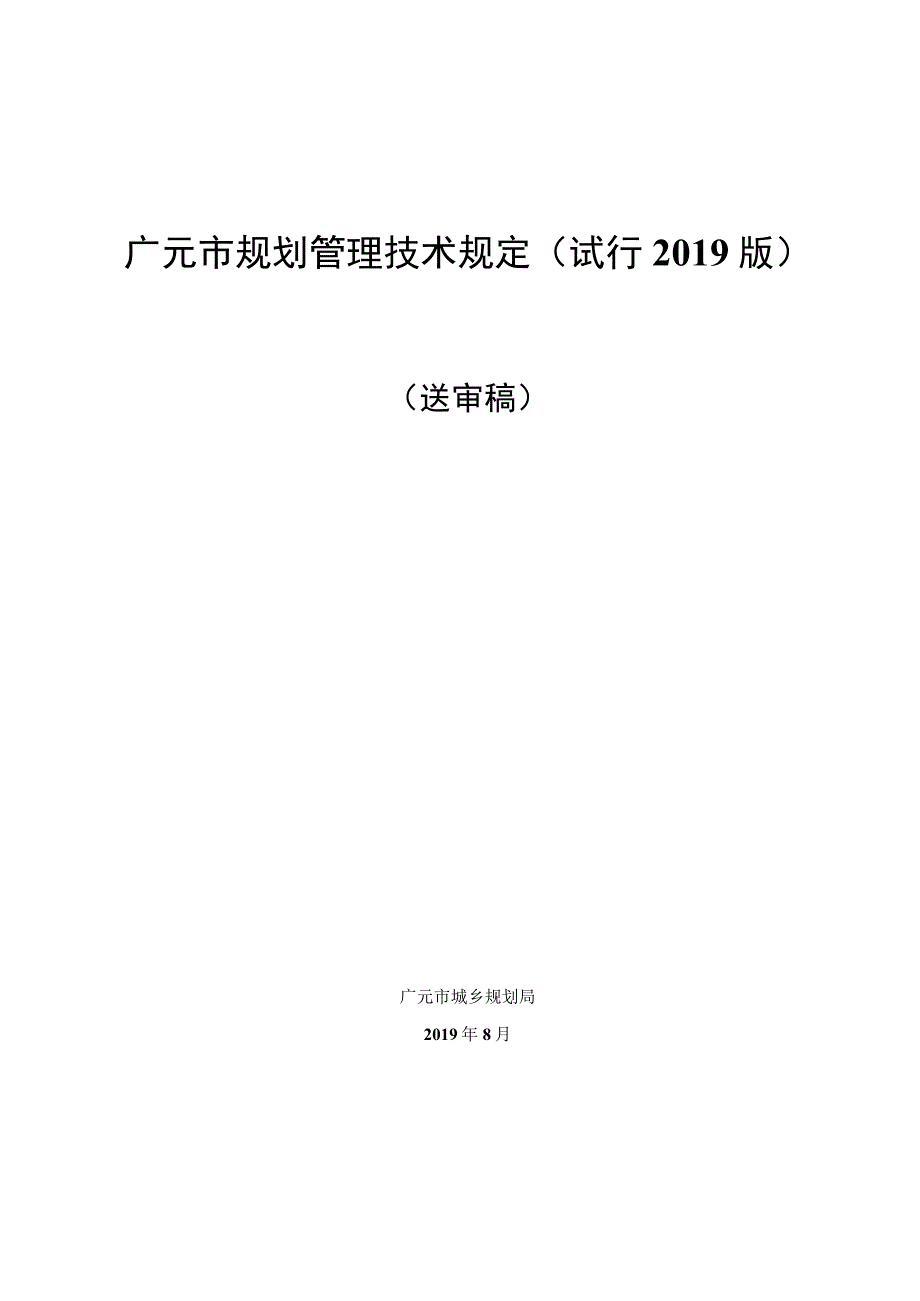 广元市规划管理技术规定（试行 2019 版）

（送审稿）

广元市城乡规划局

2019 年 8 月